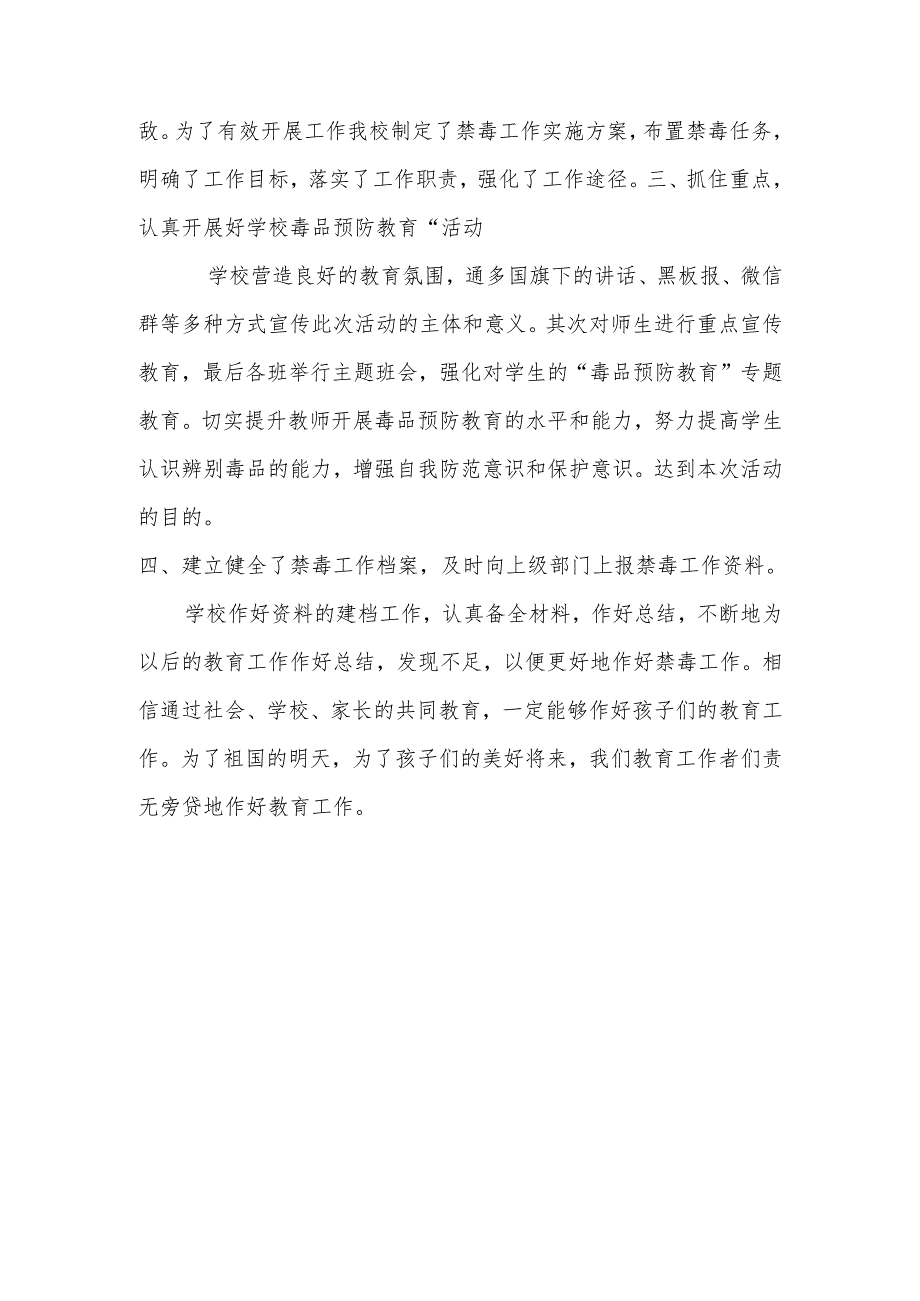 敌。为了有效开展工作我校制定了禁毒工作实施方案，布置禁毒任务，明确了工作目标，落实了工作职责，强化了工作途径。三、抓住重点，认真开展好学校毒品预防教育“活动

学校营造良好的教育氛围，通多国旗下的讲话、黑板报、微信群等多种方式宣传此次活动的主体和意义。其次对师生进行重点宣传教育，最后各班举行主题班会，强化对学生的“毒品预防教育”专题教育。切实提升教师开展毒品预防教育的水平和能力，努力提高学生认识辨别毒品的能力，增强自我防范意识和保护意识。达到本次活动的目的。

四、建立健全了禁毒工作档案，及时向上级部门上报禁毒工作资料。

学校作好资料的建档工作，认真备全材料，作好总结，不断地为以后的教育工作作好总结，发现不足，以便更好地作好禁毒工作。相信通过社会、学校、家长的共同教育，一定能够作好孩子们的教育工作。为了祖国的明天，为了孩子们的美好将来，我们教育工作者们责无旁贷地作好教育工作。